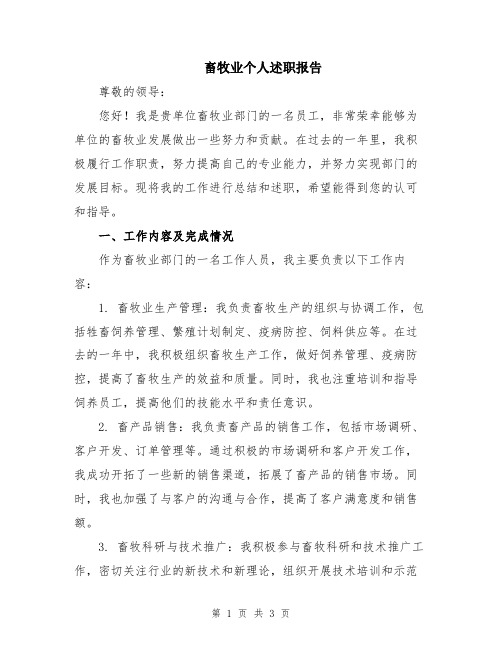 畜牧业个人述职报告

尊敬的领导：

您好！我是贵单位畜牧业部门的一名员工，非常荣幸能够为单位的畜牧业发展做出一些努力和贡献。在过去的一年里，我积极履行工作职责，努力提高自己的专业能力，并努力实现部门的发展目标。现将我的工作进行总结和述职，希望能得到您的认可和指导。

一、工作内容及完成情况

作为畜牧业部门的一名工作人员，我主要负责以下工作内容：

1. 畜牧业生产管理：我负责畜牧生产的组织与协调工作，包括牲畜饲养管理、繁殖计划制定、疫病防控、饲料供应等。在过去的一年中，我积极组织畜牧生产工作，做好饲养管理、疫病防控，提高了畜牧生产的效益和质量。同时，我也注重培训和指导饲养员工，提高他们的技能水平和责任意识。

2. 畜产品销售：我负责畜产品的销售工作，包括市场调研、客户开发、订单管理等。通过积极的市场调研和客户开发工作，我成功开拓了一些新的销售渠道，拓展了畜产品的销售市场。同时，我也加强了与客户的沟通与合作，提高了客户满意度和销售额。

3. 畜牧科研与技术推广：我积极参与畜牧科研和技术推广工作，密切关注行业的新技术和新理论，组织开展技术培训和示范

第 1 页 共 3 页